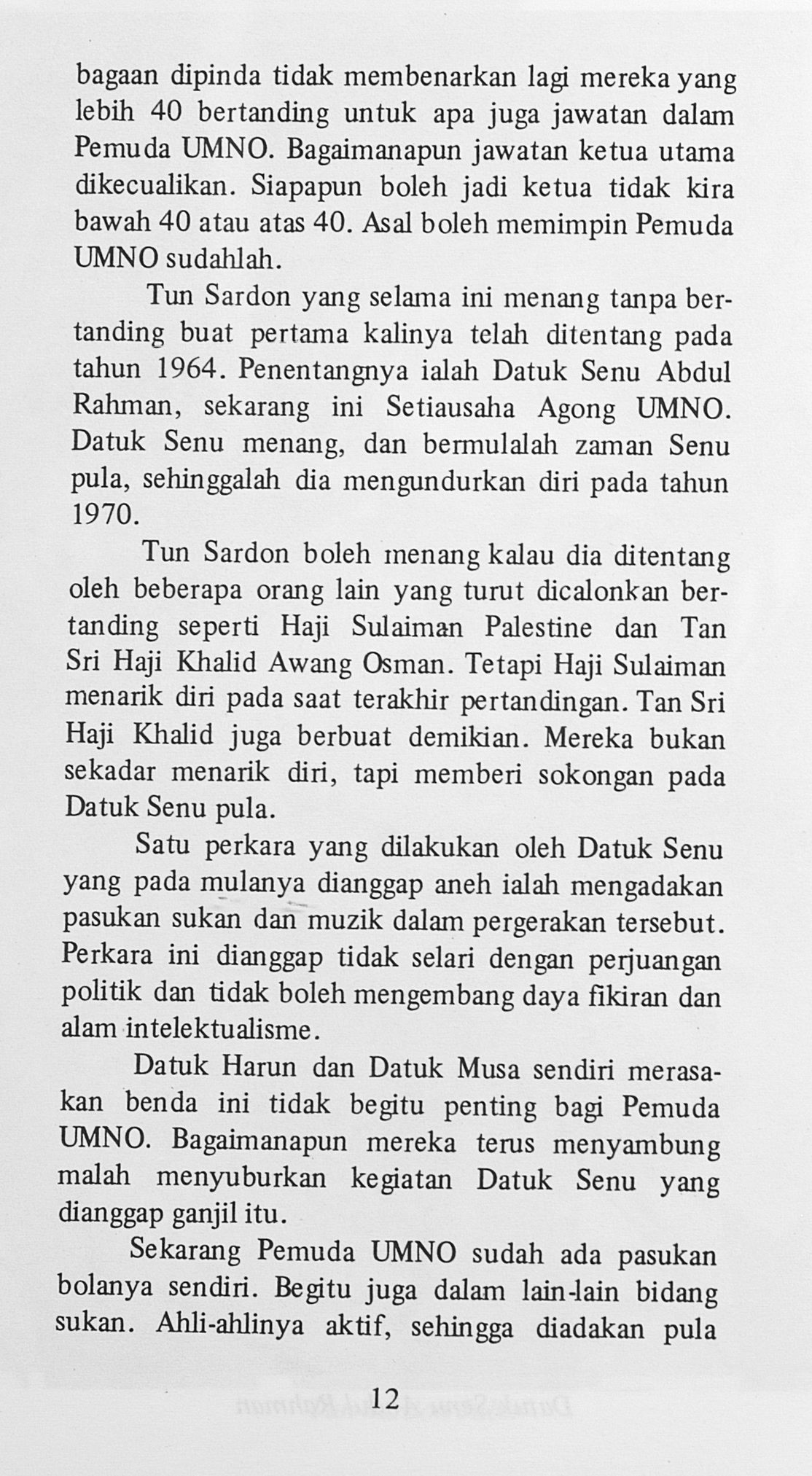 bagaan dipinda tidak membenarkan lagi mereka yang lebih 40 bertanding untuk apa juga jawatan dalam Pemuda UMNO. Bagaimanapun jawatan ketua utama dikecualikan. Siapapun boleh jadi ketua tidak kira bawah 40 atau atas 40. Asal boleh memimpin Pemuda UMNO sudahlah.

Tun Sardon yang selama ini menang tanpa bertanding buat pertama kalinya telah ditentang pada tahun 1964. Penentangnya ialah Datuk Senu Abdul Rahman, sekarang ini Setiausaha Agong UMNO. Datuk Senu menang, dan bermulalah zaman Senu pula, sehinggalah dia mengundurkan diri pada tahun 1970.

Tun Sardon boleh menang kalau dia ditentang oleh beberapa orang lain yang turut dicalonkan bertanding seperti Haji Sulaiman Palestine dan Tan Sri Haji Khalid Awang Osman. Tetapi Haji Sulaiman menarik diri pada saat terakhir pertandingan. Tan Sri Haji Khalid juga berbuat demikian. Mereka bukan sekadar menarik diri, tapi memberi sokongan pada Datuk Senu pula.

Satu perkara yang dilakukan oleh Datuk Senu yang pada mulanya dianggap aneh ialah mengadakan pasukan sukan dan muzik dalam pergerakan tersebut. Perkara ini dianggap tidak selari dengan perjuangan politik dan tidak boleh mengembang daya fikiran dan alam intelektualisme.

Datuk Harun dan Datuk Musa sendiri merasakan benda ini tidak begitu penting bagi Pemuda UMNO. Bagaimanapun mereka terus menyambung malah menyuburkan kegiatan Datuk Senu yang dianggap ganjil itu.

Sekarang Pemuda UMNO sudah ada pasukan bolanya sendiri. Begitu juga dalam lain-lain bidang sukan. Ahli-ahlinya aktif, sehingga diadakan pula

12